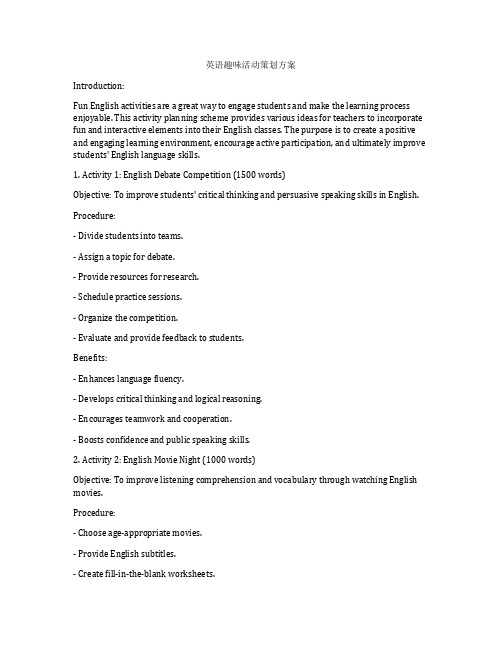 英语趣味活动策划方案

Introduction:

Fun English activities are a great way to engage students and make the learning process enjoyable. This activity planning scheme provides various ideas for teachers to incorporate fun and interactive elements into their English classes. The purpose is to create a positive and engaging learning environment, encourage active participation, and ultimately improve students' English language skills.

1. Activity 1: English Debate Competition (1500 words)

Objective: To improve students' critical thinking and persuasive speaking skills in English.

Procedure:

- Divide students into teams.

- Assign a topic for debate.

- Provide resources for research.

- Schedule practice sessions.

- Organize the competition.

- Evaluate and provide feedback to students.

Benefits:

- Enhances language fluency.

- Develops critical thinking and logical reasoning.

- Encourages teamwork and cooperation.

- Boosts confidence and public speaking skills.

2. Activity 2: English Movie Night (1000 words)

Objective: To improve listening comprehension and vocabulary through watching English movies.

Procedure:

- Choose age-appropriate movies.

- Provide English subtitles.

- Create fill-in-the-blank worksheets.